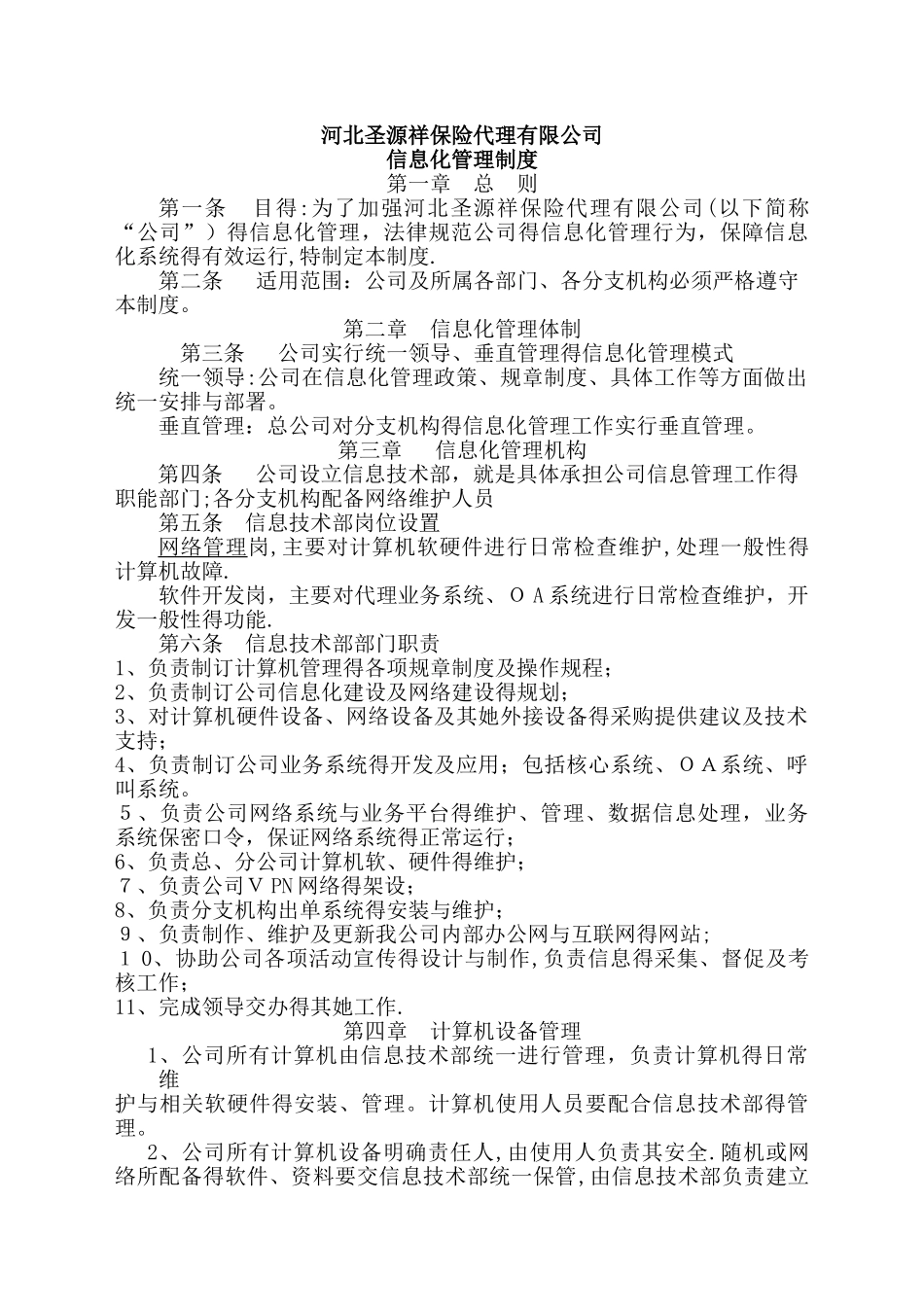 河北圣源祥保险代理有限公司
信息化管理制度
第一章　总　则

第一条　目得:为了加强河北圣源祥保险代理有限公司(以下简称“公司”）得信息化管理，法律规范公司得信息化管理行为，保障信息化系统得有效运行,特制定本制度.

第二条　适用范围：公司及所属各部门、各分支机构必须严格遵守本制度。

第二章　信息化管理体制

第三条　公司实行统一领导、垂直管理得信息化管理模式

统一领导:公司在信息化管理政策、规章制度、具体工作等方面做出统一安排与部署。

垂直管理：总公司对分支机构得信息化管理工作实行垂直管理。

第三章　信息化管理机构

第四条　公司设立信息技术部，就是具体承担公司信息管理工作得职能部门;各分支机构配备网络维护人员

第五条　信息技术部岗位设置

网络管理岗,主要对计算机软硬件进行日常检查维护,处理一般性得计算机故障.

软件开发岗，主要对代理业务系统、ＯＡ系统进行日常检查维护，开发一般性得功能.

第六条　信息技术部部门职责

1、负责制订计算机管理得各项规章制度及操作规程；
2、负责制订公司信息化建设及网络建设得规划;
3、对计算机硬件设备、网络设备及其她外接设备得采购提供建议及技术支持;
4、负责制订公司业务系统得开发及应用；包括核心系统、ＯＡ系统、呼叫系统。
５、负责公司网络系统与业务平台得维护、管理、数据信息处理，业务系统保密口令，保证网络系统得正常运行；
6、负责总、分公司计算机软、硬件得维护；
７、负责公司ＶPN网络得架设；
8、负责分支机构出单系统得安装与维护;
９、负责制作、维护及更新我公司内部办公网与互联网得网站;
１０、协助公司各项活动宣传得设计与制作,负责信息得采集、督促及考核工作;
11、完成领导交办得其她工作.

第四章　计算机设备管理

1、公司所有计算机由信息技术部统一进行管理，负责计算机得日常维
护与相关软硬件得安装、管理。计算机使用人员要配合信息技术部得管理。

2、公司所有计算机设备明确责任人,由使用人负责其安全.随机或网络所配备得软件、资料要交信息技术部统一保管,由信息技术部负责建立